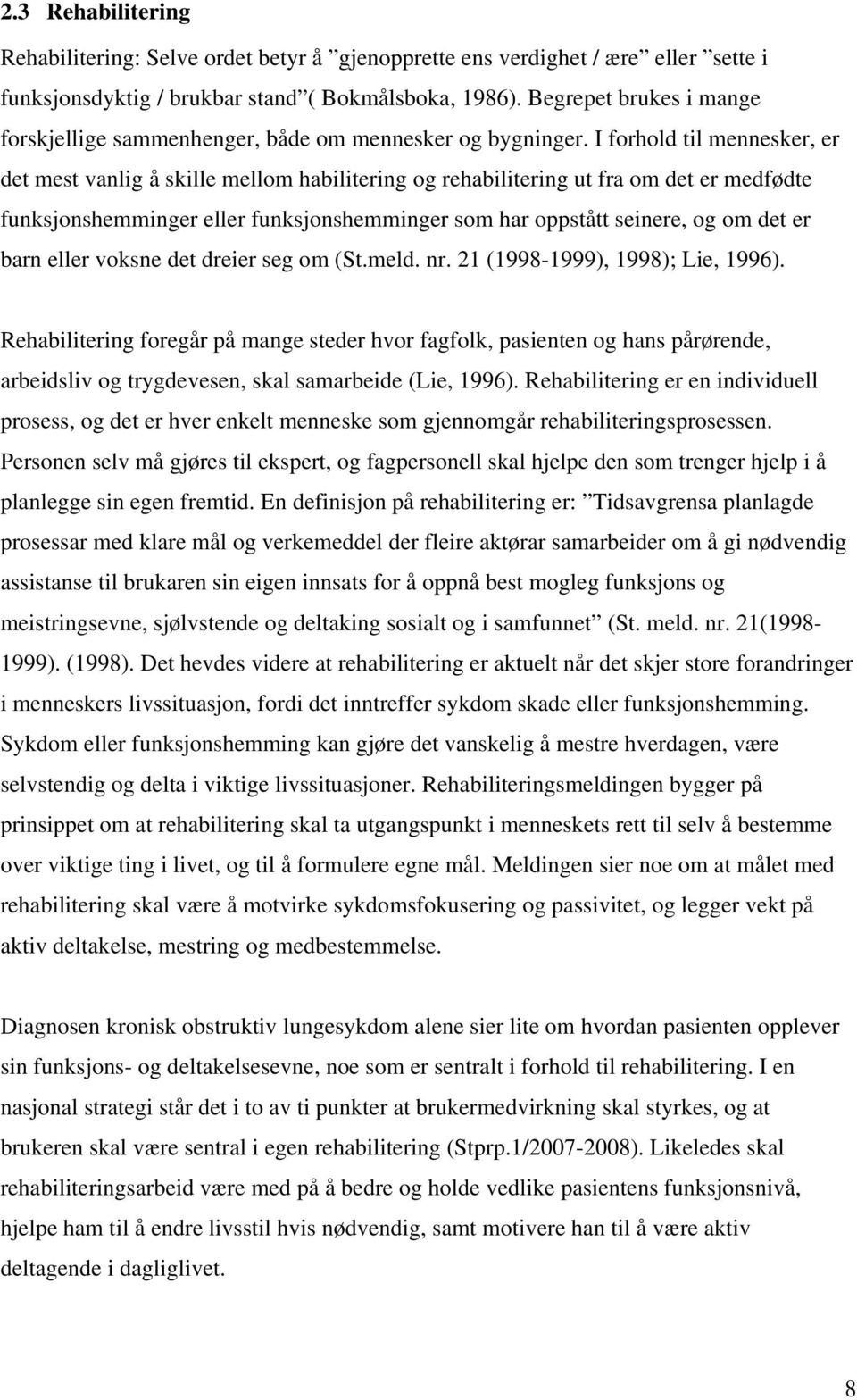 2.3 Rehabilitering

Rehabilitering: Selve ordet betyr å ”gjenopprette ens verdighet / ære” eller ”sette i funksjonsdyktig / brukbar stand”( Bokmålsboka, 1986). Begrepet brukes i mange forskjellige sammenhenger, både om mennesker og bygninger. I forhold til mennesker, er det mest vanlig å skille mellom habilitering og rehabilitering ut fra om det er medfødte funksjonshemminger eller funksjonshemminger som har oppstått seinere, og om det er barn eller voksne det dreier seg om (St.meld. nr. 21 (1998-1999), 1998); Lie, 1996).

Rehabilitering foregår på mange steder hvor fagfolk, pasienten og hans pårørende, arbeidsliv og trygdevesen, skal samarbeide (Lie, 1996). Rehabilitering er en individuell prosess, og det er hver enkelt menneske som gjennomgår rehabiliteringsprosessen. Personen selv må gjøres til ekspert, og fagpersonell skal hjelpe den som trenger hjelp i å planlegge sin egen fremtid. En definisjon på rehabilitering er: ”Tidsavgrensa planlagde prosessar med klare mål og verkemeddel der fleire aktørar samarbeider om å gi nødvendig assistanse til brukaren sin eigen innsats for å oppnå best mogleg funksjons og meistringsevne, sjølvstende og deltaking sosialt og i samfunnet” (St. meld. nr. 21(1998-1999). (1998). Det hevdes videre at rehabilitering er aktuelt når det skjer store forandringer i menneskers livssituasjon, fordi det inntreffer sykdom skade eller funksjonshemming. Sykdom eller funksjonshemming kan gjøre det vanskelig å mestre hverdagen, være selvstendig og delta i viktige livssituasjoner. Rehabiliteringsmeldingen bygger på prinsippet om at rehabilitering skal ta utgangspunkt i menneskets rett til selv å bestemme over viktige ting i livet, og til å formulere egne mål. Meldingen sier noe om at målet med rehabilitering skal være å motvirke sykdomsfokusering og passivitet, og legger vekt på aktiv deltakelse, mestring og medbestemmelse.

Diagnosen kronisk obstruktiv lungesykdom alene sier lite om hvordan pasienten opplever sin funksjons- og deltakelsesevne, noe som er sentralt i forhold til rehabilitering. I en nasjonal strategi står det i to av ti punkter at brukermedvirkning skal styrkes, og at brukeren skal være sentral i egen rehabilitering (Stprp.1/2007-2008). Likeledes skal rehabiliteringsarbeid være med på å bedre og holde vedlike pasientens funksjonsnivå, hjelpe ham til å endre livsstil hvis nødvendig, samt motivere han til å være aktiv deltagende i dagliglivet.

8